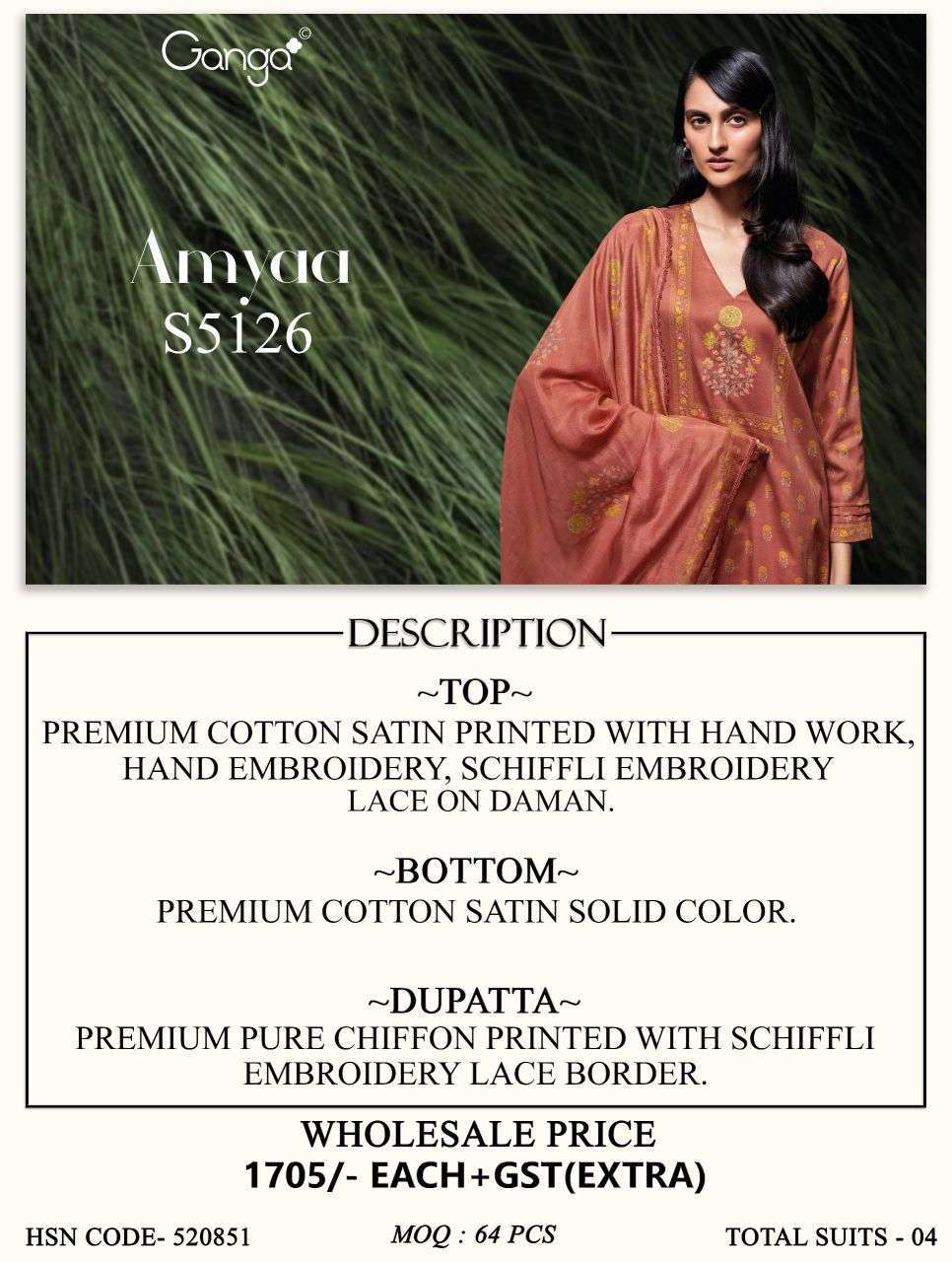 Ganga©

Amyaa
S5126

DESCRIPTION

~TOP~
PREMIUM COTTON SATIN PRINTED WITH HAND WORK, HAND EMBROIDERY, SCHIFFLI EMBROIDERY LACE ON DAMAN.

~BOTTOM~
PREMIUM COTTON SATIN SOLID COLOR.

~DUPATTA~
PREMIUM PURE CHIFFON PRINTED WITH SCHIFFLI EMBROIDERY LACE BORDER.

WHOLESALE PRICE
1705/- EACH+GST(EXTRA)

HSN CODE- 520851 MOQ : 64 PCS TOTAL SUITS - 04